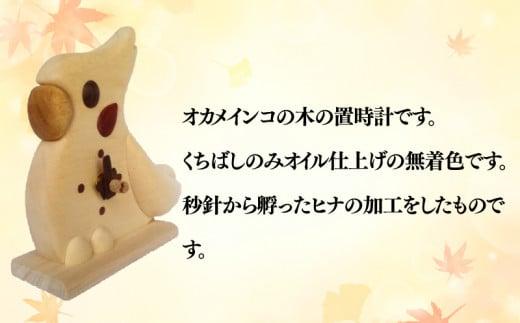 オカメインコの木の置時計です。

くちばしのみオイル仕上げの無着色です。

秒針から孵ったヒナの加工をしたものです。